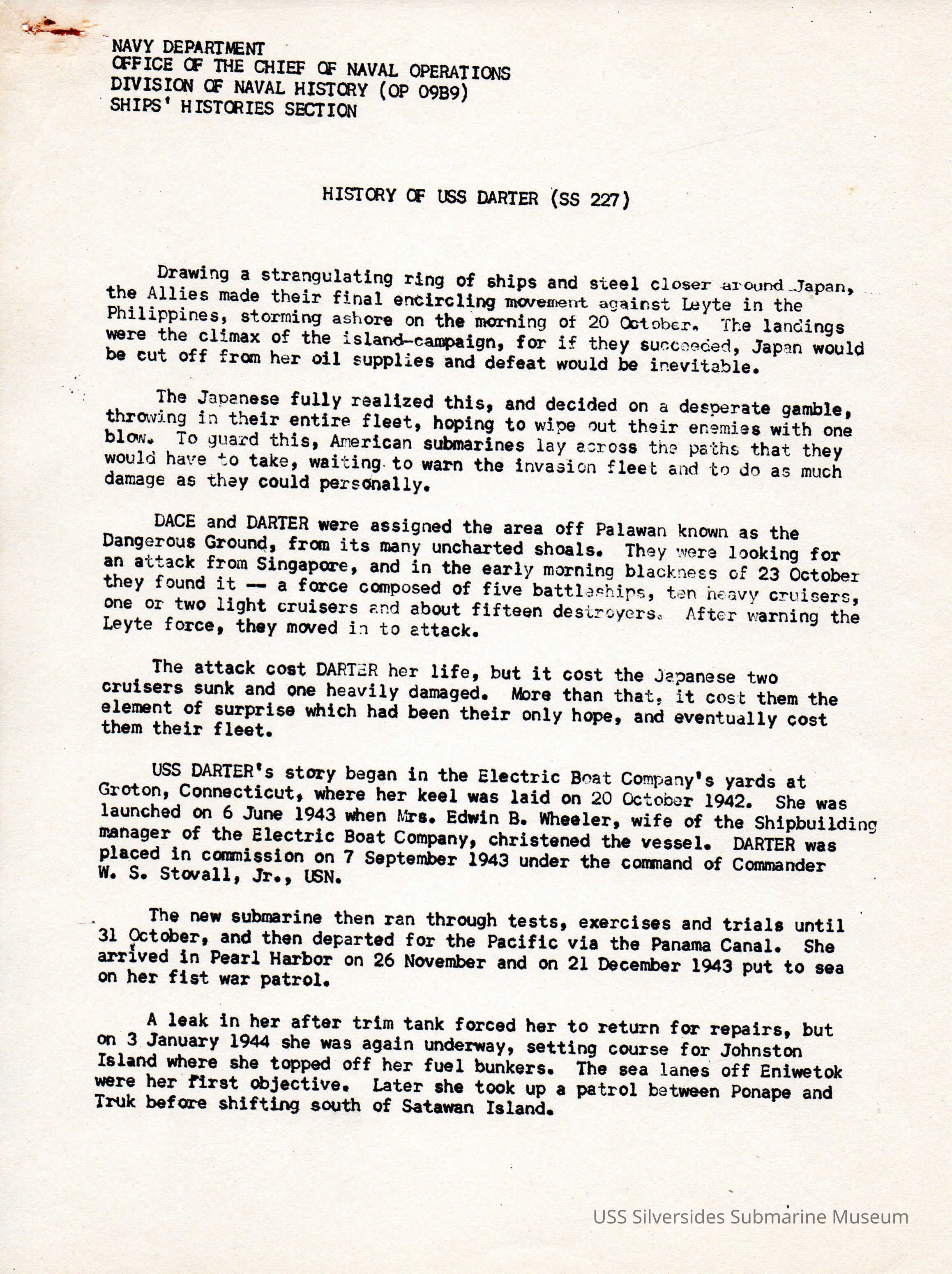 NAVY DEPARTMENT
OFFICE OF THE CHIEF OF NAVAL OPERATIONS
DIVISION OF NAVAL HISTORY (OP 09B9)
SHIPS' HISTORIES SECTION

HISTORY OF USS DARTER (SS 227)

Drawing a strangulating ring of ships and steel closer around Japan, the Allies made their final encircling movement against Leyte in the Philippines, storming ashore on the morning of 20 October. The landings were the climax of the island-campaign, for if they succeeded, Japan would be cut off from her oil supplies and defeat would be inevitable.

The Japanese fully realized this, and decided on a desperate gamble, throwing in their entire fleet, hoping to wipe out their enemies with one blow. To guard this, American submarines lay across the paths that they would have to take, waiting to warn the invasion fleet and to do as much damage as they could personally.

DACE and DARTER were assigned the area off Palawan known as the Dangerous Ground, from its many uncharted shoals. They were looking for an attack from Singapore, and in the early morning blackness of 23 October they found it -- a force composed of five battleships, ten heavy cruisers, one or two light cruisers and about fifteen destroyers. After warning the Leyte force, they moved in to attack.

The attack cost DARTER her life, but it cost the Japanese two cruisers sunk and one heavily damaged. More than that, it cost them the element of surprise which had been their only hope, and eventually cost them their fleet.

USS DARTER's story began in the Electric Boat Company's yards at Groton, Connecticut, where her keel was laid on 20 October 1942. She was launched on 6 June 1943 when Mrs. Edwin B. Wheeler, wife of the Shipbuilding manager of the Electric Boat Company, christened the vessel. DARTER was placed in commission on 7 September 1943 under the command of Commander W. S. Stovall, Jr., USN.

The new submarine then ran through tests, exercises and trials until 31 October, and then departed for the Pacific via the Panama Canal. She arrived in Pearl Harbor on 26 November and on 21 December 1943 put to sea on her fist war patrol.

A leak in her after trim tank forced her to return for repairs, but on 3 January 1944 she was again underway, setting course for Johnston Island where she topped off her fuel bunkers. The sea lanes off Eniwetok were her first objective. Later she took up a patrol between Ponape and Truk before shifting south of Satawan Island.

USS Silversides Submarine Museum